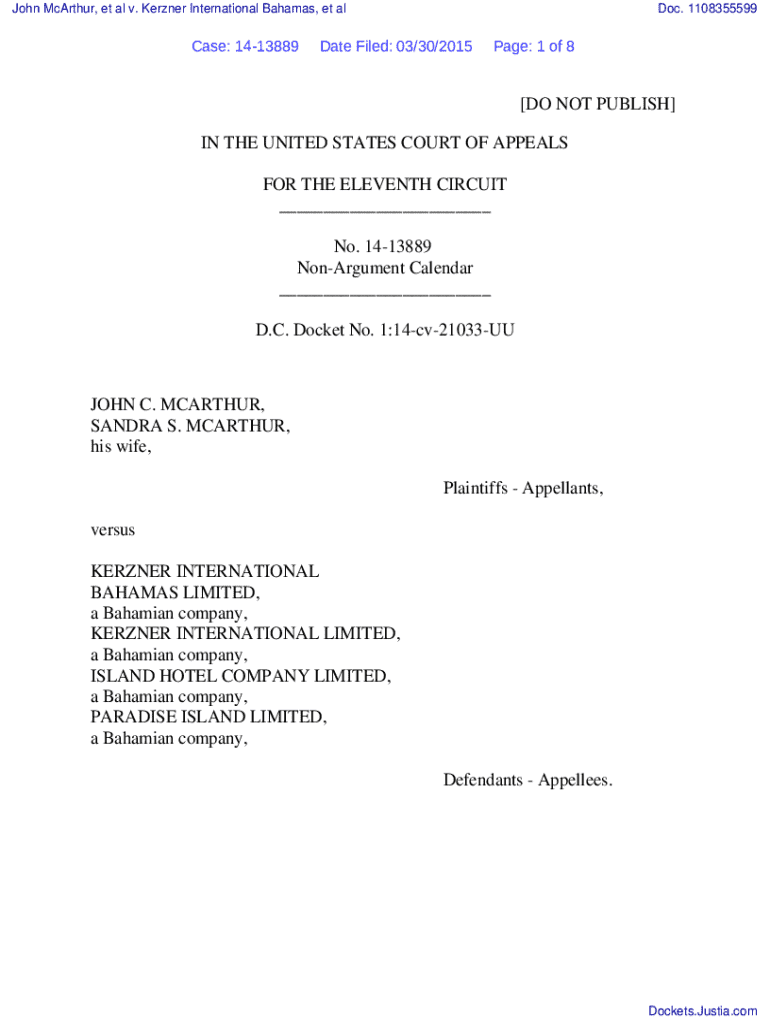 John McArthur, et al v. Kerzner International Bahamas, et al

Doc. 1108355599

Case: 14-13889 Date Filed: 03/30/2015 Page: 1 of 8

[DO NOT PUBLISH]

IN THE UNITED STATES COURT OF APPEALS

FOR THE ELEVENTH CIRCUIT
________________________

No. 14-13889
Non-Argument Calendar
________________________

D.C. Docket No. 1:14-cv-21033-UU

JOHN C. MCARTHUR,
SANDRA S. MCARTHUR,
his wife,

Plaintiffs - Appellants,

versus

KERZNER INTERNATIONAL
BAHAMAS LIMITED,
a Bahamian company,
KERZNER INTERNATIONAL LIMITED,
a Bahamian company,
ISLAND HOTEL COMPANY LIMITED,
a Bahamian company,
PARADISE ISLAND LIMITED,
a Bahamian company,

Defendants - Appellees.

Dockets.Justia.com